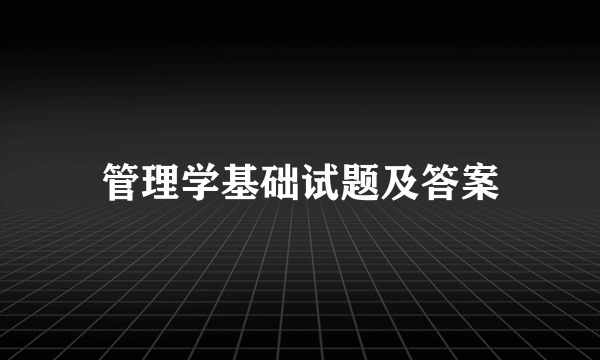 管理学基础试题及答案